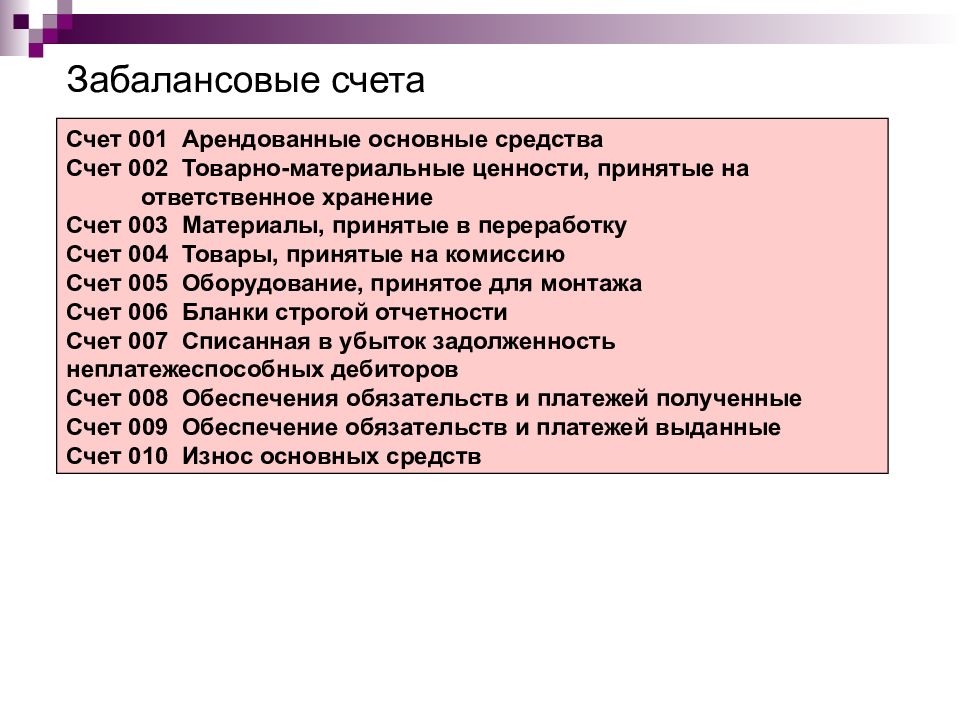 Забалансовые счета

Счет 001 Арендованные основные средства
Счет 002 Товарно-материальные ценности, принятые на ответственное хранение
Счет 003 Материалы, принятые в переработку
Счет 004 Товары, принятые на комиссию
Счет 005 Оборудование, принятое для монтажа
Счет 006 Бланки строгой отчетности
Счет 007 Списанная в убыток задолженность неплатежеспособных дебиторов
Счет 008 Обеспечения обязательств и платежей полученные
Счет 009 Обеспечение обязательств и платежей выданные
Счет 010 Износ основных средств